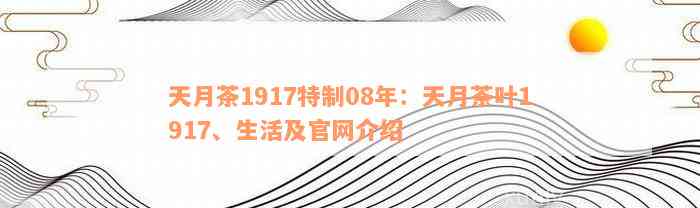 天月茶1917特制08年：天月茶叶1917、生活及官网介绍